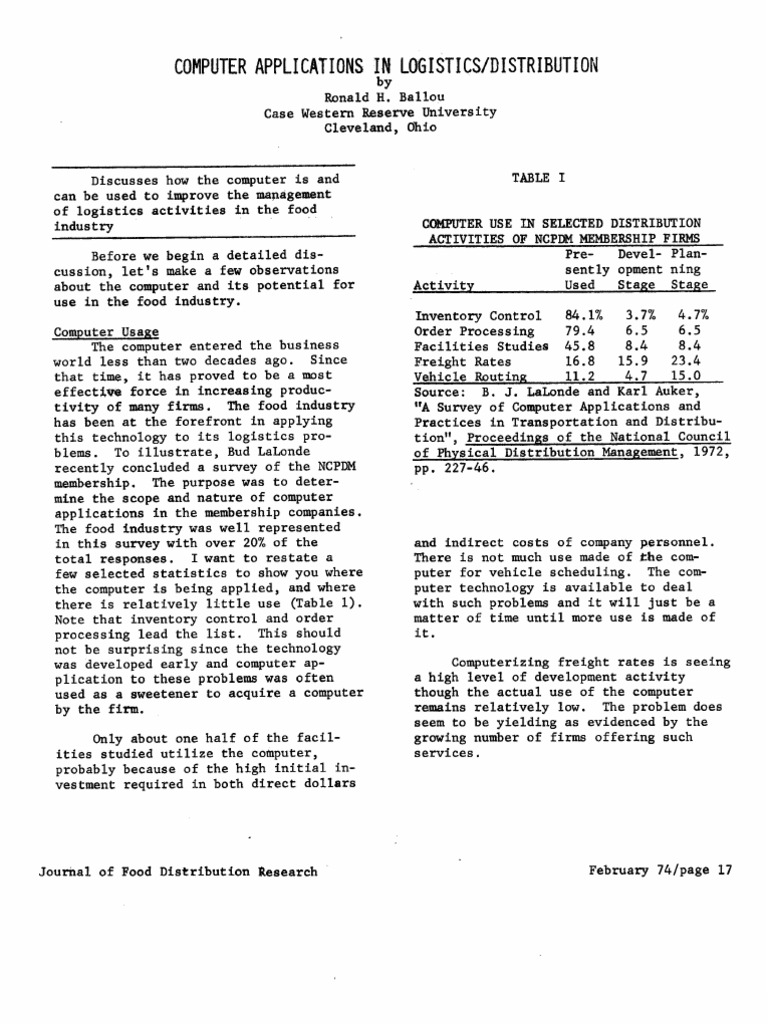 COMPUTER APPLICATIONS IN LOGISTICS/DISTRIBUTION
by
Ronald H. Ballou
Case Western Reserve University
Cleveland, Ohio

Discusses how the computer is and can be used to improve the management of logistics activities in the food industry

Before we begin a detailed discussion, let's make a few observations about the computer and its potential for use in the food industry.

Computer Usage
The computer entered the business world less than two decades ago. Since that time, it has proved to be a most effective force in increasing productivity of many firms. The food industry has been at the forefront in applying this technology to its logistics problems. To illustrate, Bud LaLonde recently concluded a survey of the NCPDM membership. The purpose was to determine the scope and nature of computer applications in the membership companies. The food industry was well represented in this survey with over 20% of the total responses. I want to restate a few selected statistics to show you where the computer is being applied, and where there is relatively little use (Table 1). Note that inventory control and order processing lead the list. This should not be surprising since the technology was developed early and computer application to these problems was often used as a sweetener to acquire a computer by the firm.

Only about one half of the facilities studied utilize the computer, probably because of the high initial investment required in both direct dollars

TABLE I

COMPUTER USE IN SELECTED DISTRIBUTION ACTIVITIES OF NCPDM MEMBERSHIP FIRMS

| Activity | Presently Used | Development Stage | Planning Stage |
|---|---|---|---|
| Inventory Control | 84.1% | 3.7% | 4.7% |
| Order Processing | 79.4 | 6.5 | 6.5 |
| Facilities Studies | 45.8 | 8.4 | 8.4 |
| Freight Rates | 16.8 | 15.9 | 23.4 |
| Vehicle Routing | 11.2 | 4.7 | 15.0 |

Source: B. J. LaLonde and Karl Auker, "A Survey of Computer Applications and Practices in Transportation and Distribution", Proceedings of the National Council of Physical Distribution Management, 1972, pp. 227-46.

and indirect costs of company personnel. There is not much use made of the computer for vehicle scheduling. The computer technology is available to deal with such problems and it will just be a matter of time until more use is made of it.

Computerizing freight rates is seeing a high level of development activity though the actual use of the computer remains relatively low. The problem does seem to be yielding as evidenced by the growing number of firms offering such services.

Journal of Food Distribution Research

February 74/page 17